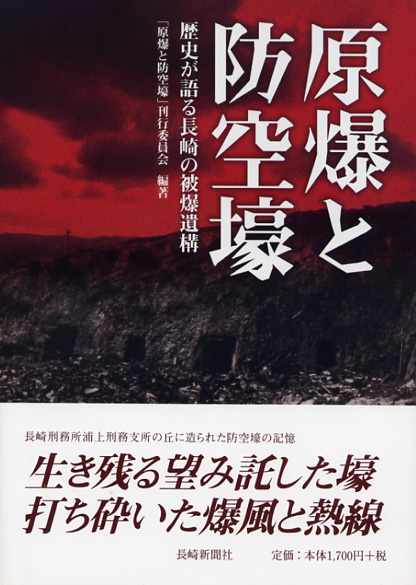 原爆と防空壕

歴史が語る長崎の被爆遺構

「原爆と防空壕」刊行委員会　編著

長崎刑務所浦上刑務支所の丘に造られた防空壕の記憶

生き残る望み託した壕
打ち砕いた爆風と熱線

長崎新聞社　定価：本体1,700円＋税